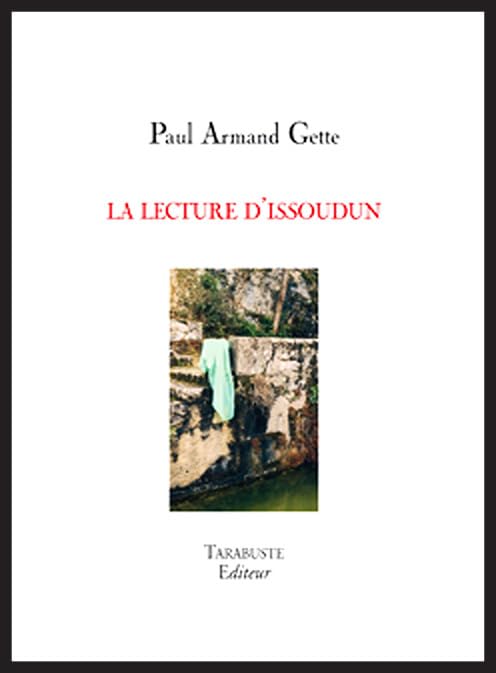 Paul Armand Gette

LA LECTURE D'ISSOUDUN

TARABUSTE
Editeur